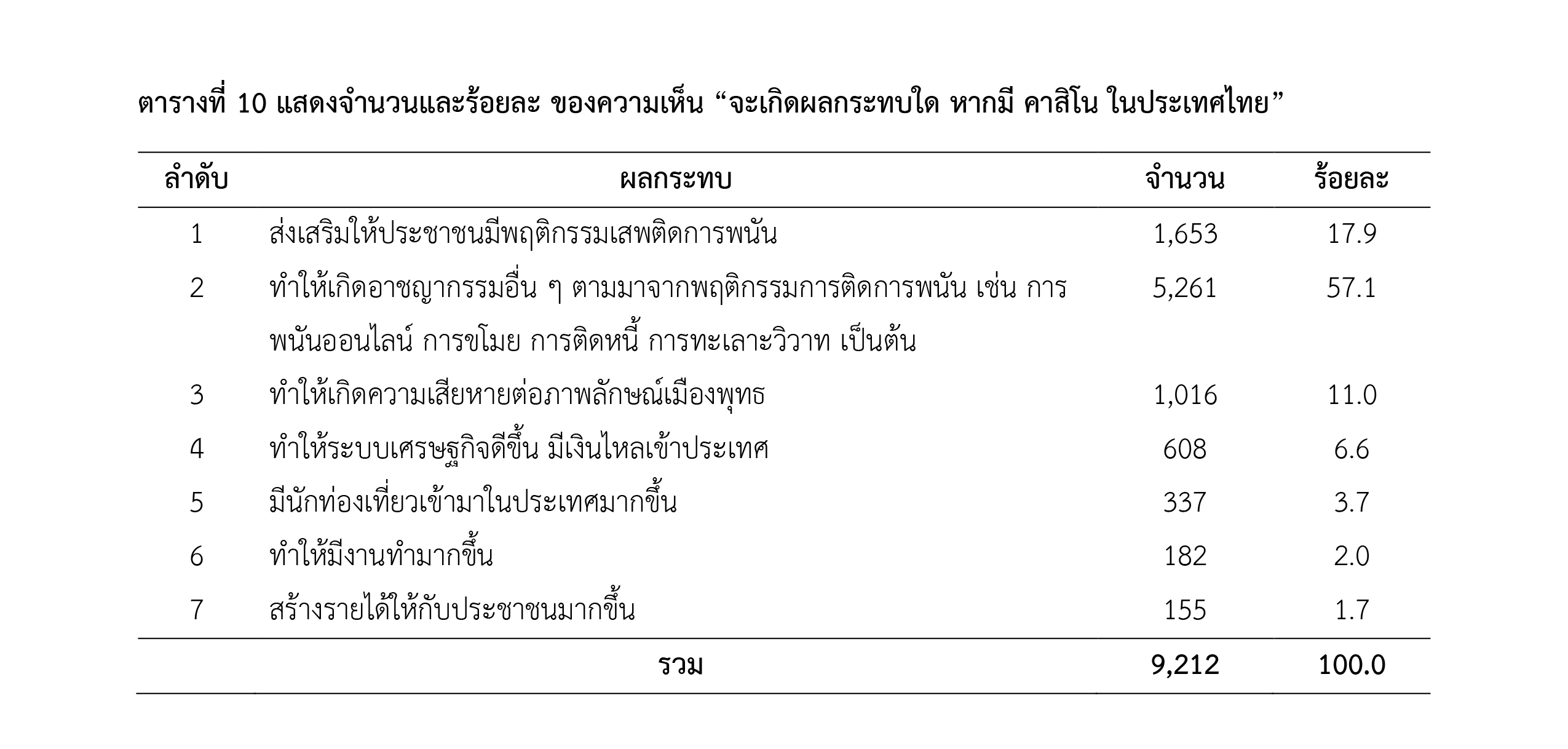 ตารางที่ 10 แสดงจำนวนและร้อยละ ของความเห็น "จะเกิดผลกระทบใด หากมี คาสิโน ในประเทศไทย"

| ลำดับ | ผลกระทบ | จำนวน | ร้อยละ |
|---|---|---|---|
| 1 | ส่งเสริมให้ประชาชนมีพฤติกรรมเสพติดการพนัน | 1,653 | 17.9 |
| 2 | ทำให้เกิดอาชญากรรมอื่น ๆ ตามมาจากพฤติกรรมการติดการพนัน เช่น การพนันออนไลน์ การขโมย การติดหนี้ การทะเลาะวิวาท เป็นต้น | 5,261 | 57.1 |
| 3 | ทำให้เกิดความเสียหายต่อภาพลักษณ์เมืองพุทธ | 1,016 | 11.0 |
| 4 | ทำให้ระบบเศรษฐกิจดีขึ้น มีเงินไหลเข้าประเทศ | 608 | 6.6 |
| 5 | มีนักท่องเที่ยวเข้ามาในประเทศมากขึ้น | 337 | 3.7 |
| 6 | ทำให้มีงานทำมากขึ้น | 182 | 2.0 |
| 7 | สร้างรายได้ให้กับประชาชนมากขึ้น | 155 | 1.7 |
| | รวม | 9,212 | 100.0 |